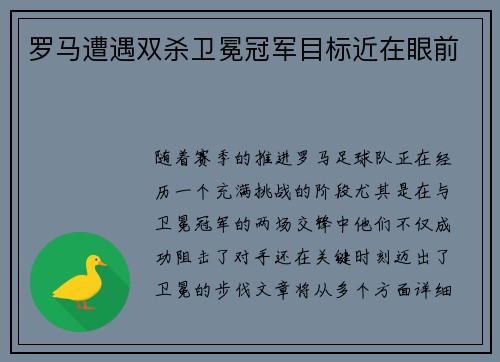 罗马遭遇双杀卫冕冠军目标近在眼前

随着赛季的推进罗马足球队正在经历一个充满挑战的阶段尤其是在与卫冕冠军的两场交锋中他们不仅成功阻击了对手还在关键时刻迈出了卫冕的步伐文章将从多个方面详细